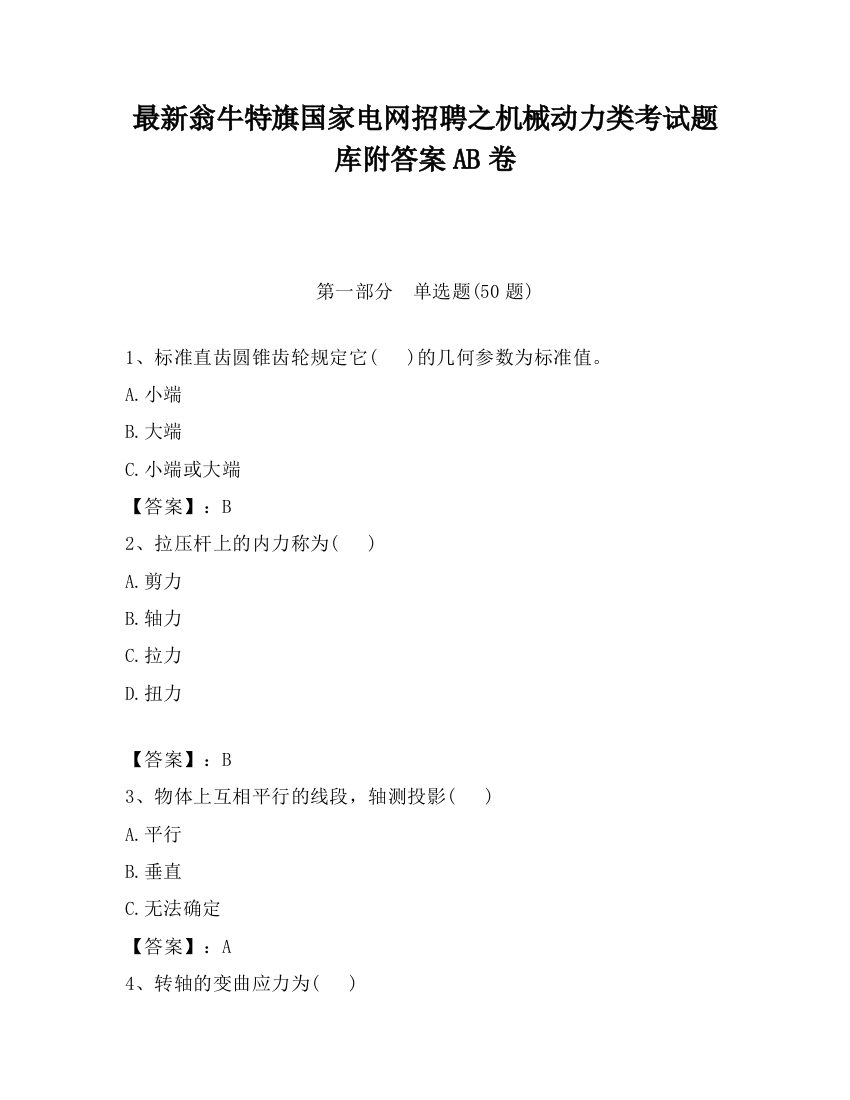 最新翁牛特旗国家电网招聘之机械动力类考试题库附答案AB卷

第一部分　单选题(50题)

1、标准直齿圆锥齿轮规定它(　　)的几何参数为标准值。

A.小端

B.大端

C.小端或大端

【答案】：B

2、拉压杆上的内力称为(　　)

A.剪力

B.轴力

C.拉力

D.扭力

【答案】：B

3、物体上互相平行的线段，轴测投影(　　)

A.平行

B.垂直

C.无法确定

【答案】：A

4、转轴的变曲应力为(　　)